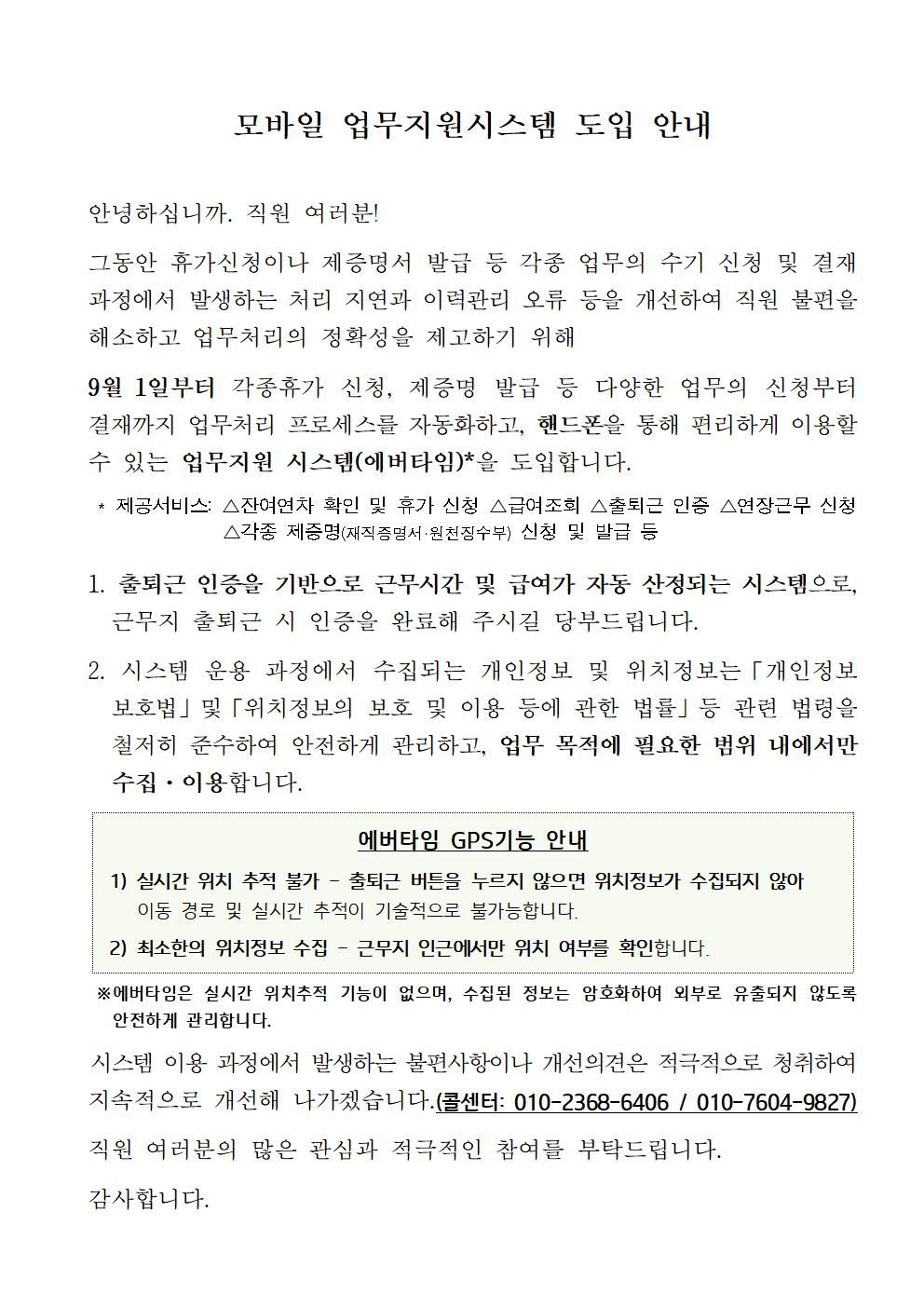 모바일 업무지원시스템 도입 안내

안녕하십니까. 직원 여러분!

그동안 휴가신청이나 제증명서 발급 등 각종 업무의 수기 신청 및 결재 과정에서 발생하는 처리 지연과 이력관리 오류 등을 개선하여 직원 불편을 해소하고 업무처리의 정확성을 제고하기 위해

9월 1일부터 각종휴가 신청, 제증명 발급 등 다양한 업무의 신청부터 결재까지 업무처리 프로세스를 자동화하고, 핸드폰을 통해 편리하게 이용할 수 있는 업무지원 시스템(에버타임)*을 도입합니다.

* 제공서비스: △잔여연차 확인 및 휴가 신청 △급여조회 △출퇴근 인증 △연장근무 신청 △각종 제증명(재직증명서·원천징수부) 신청 및 발급 등

1. 출퇴근 인증을 기반으로 근무시간 및 급여가 자동 산정되는 시스템으로, 근무지 출퇴근 시 인증을 완료해 주시길 당부드립니다.

2. 시스템 운용 과정에서 수집되는 개인정보 및 위치정보는「개인정보 보호법」및「위치정보의 보호 및 이용 등에 관한 법률」등 관련 법령을 철저히 준수하여 안전하게 관리하고, 업무 목적에 필요한 범위 내에서만 수집·이용합니다.

에버타임 GPS기능 안내

1) 실시간 위치 추적 불가 - 출퇴근 버튼을 누르지 않으면 위치정보가 수집되지 않아 이동 경로 및 실시간 추적이 기술적으로 불가능합니다.

2) 최소한의 위치정보 수집 - 근무지 인근에서만 위치 여부를 확인합니다.

※에버타임은 실시간 위치추적 기능이 없으며, 수집된 정보는 암호화하여 외부로 유출되지 않도록 안전하게 관리합니다.

시스템 이용 과정에서 발생하는 불편사항이나 개선의견은 적극적으로 청취하여 지속적으로 개선해 나가겠습니다.(콜센터: 010-2368-6406 / 010-7604-9827)

직원 여러분의 많은 관심과 적극적인 참여를 부탁드립니다.

감사합니다.